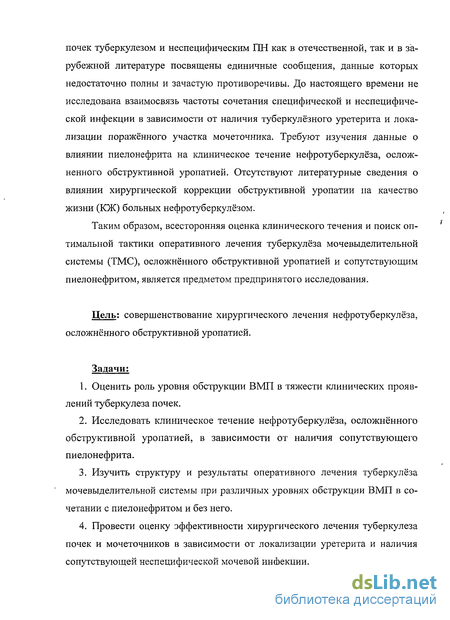 почек туберкулезом и неспецифическим ПН как в отечественной, так и в зарубежной литературе посвящены единичные сообщения, данные которых недостаточно полны и зачастую противоречивы. До настоящего времени не исследована взаимосвязь частоты сочетания специфической и неспецифической инфекции в зависимости от наличия туберкулёзного уретерита и локализации поражённого участка мочеточника. Требуют изучения данные о влиянии пиелонефрита на клиническое течение нефротуберкулёза, осложненного обструктивной уропатией. Отсутствуют литературные сведения о влиянии хирургической коррекции обструктивной уропатии на качество жизни (КЖ) больных нефротуберкулёзом.

Таким образом, всесторонняя оценка клинического течения и поиск оптимальной тактики оперативного лечения туберкулёза мочевыделительной системы (ТМС), осложнённого обструктивной уропатией и сопутствующим пиелонефритом, является предметом предпринятого исследования.

Цель: совершенствование хирургического лечения нефротуберкулёза, осложнённого обструктивной уропатией.

Задачи:

1. Оценить роль уровня обструкции ВМП в тяжести клинических проявлений туберкулеза почек.

2. Исследовать клиническое течение нефротуберкулёза, осложнённого обструктивной уропатией, в зависимости от наличия сопутствующего пиелонефрита.

3. Изучить структуру и результаты оперативного лечения туберкулёза мочевыделительной системы при различных уровнях обструкции ВМП в сочетании с пиелонефритом и без него.

4. Провести оценку эффективности хирургического лечения туберкулеза почек и мочеточников в зависимости от локализации уретерита и наличия сопутствующей неспецифической мочевой инфекции.

dsLib.net
библиотека диссертаций